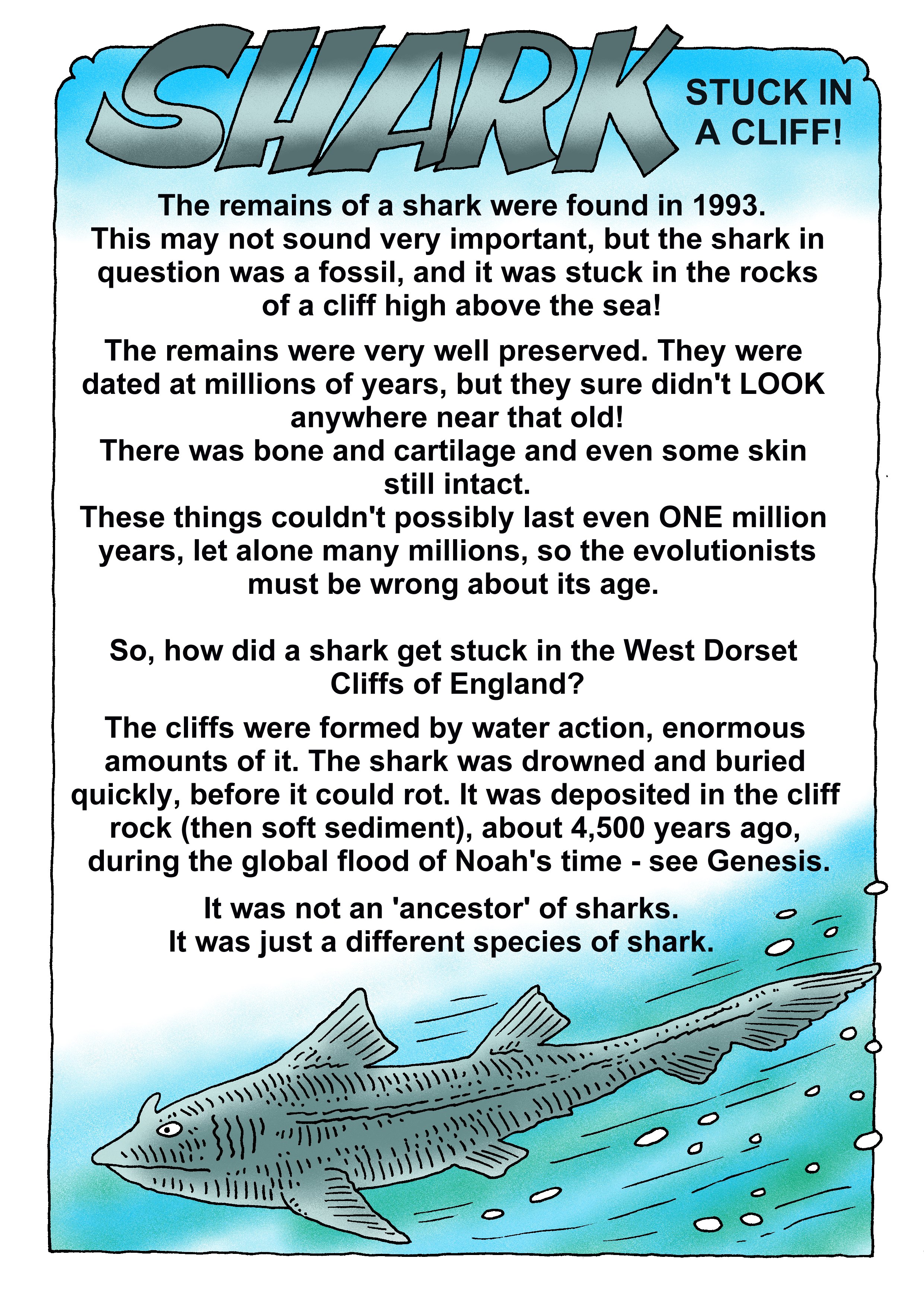 SHARK

STUCK IN A CLIFF!

The remains of a shark were found in 1993. This may not sound very important, but the shark in question was a fossil, and it was stuck in the rocks of a cliff high above the sea!

The remains were very well preserved. They were dated at millions of years, but they sure didn't LOOK anywhere near that old!
There was bone and cartilage and even some skin still intact.
These things couldn't possibly last even ONE million years, let alone many millions, so the evolutionists must be wrong about its age.

So, how did a shark get stuck in the West Dorset Cliffs of England?

The cliffs were formed by water action, enormous amounts of it. The shark was drowned and buried quickly, before it could rot. It was deposited in the cliff rock (then soft sediment), about 4,500 years ago, during the global flood of Noah's time - see Genesis.

It was not an 'ancestor' of sharks.
It was just a different species of shark.